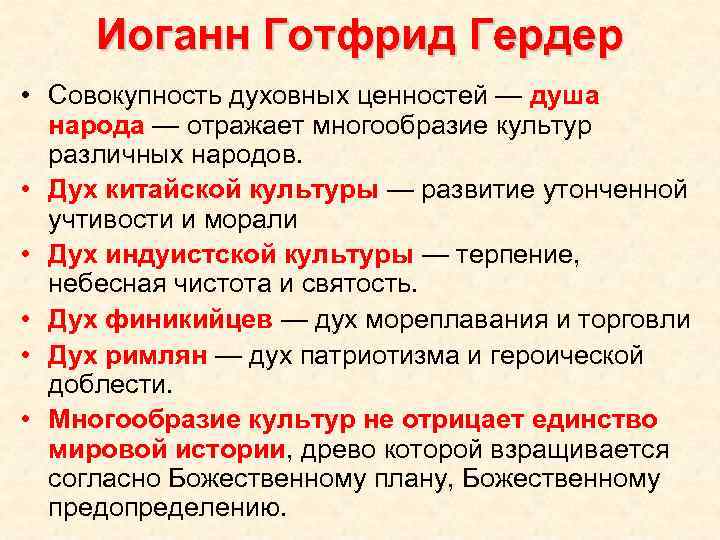 Иоганн Готфрид Гердер

• Совокупность духовных ценностей — душа народа — отражает многообразие культур различных народов.

• Дух китайской культуры — развитие утонченной учтивости и морали

• Дух индуистской культуры — терпение, небесная чистота и святость.

• Дух финикийцев — дух мореплавания и торговли

• Дух римлян — дух патриотизма и героической доблести.

• Многообразие культур не отрицает единство мировой истории, древо которой взращивается согласно Божественному плану, Божественному предопределению.